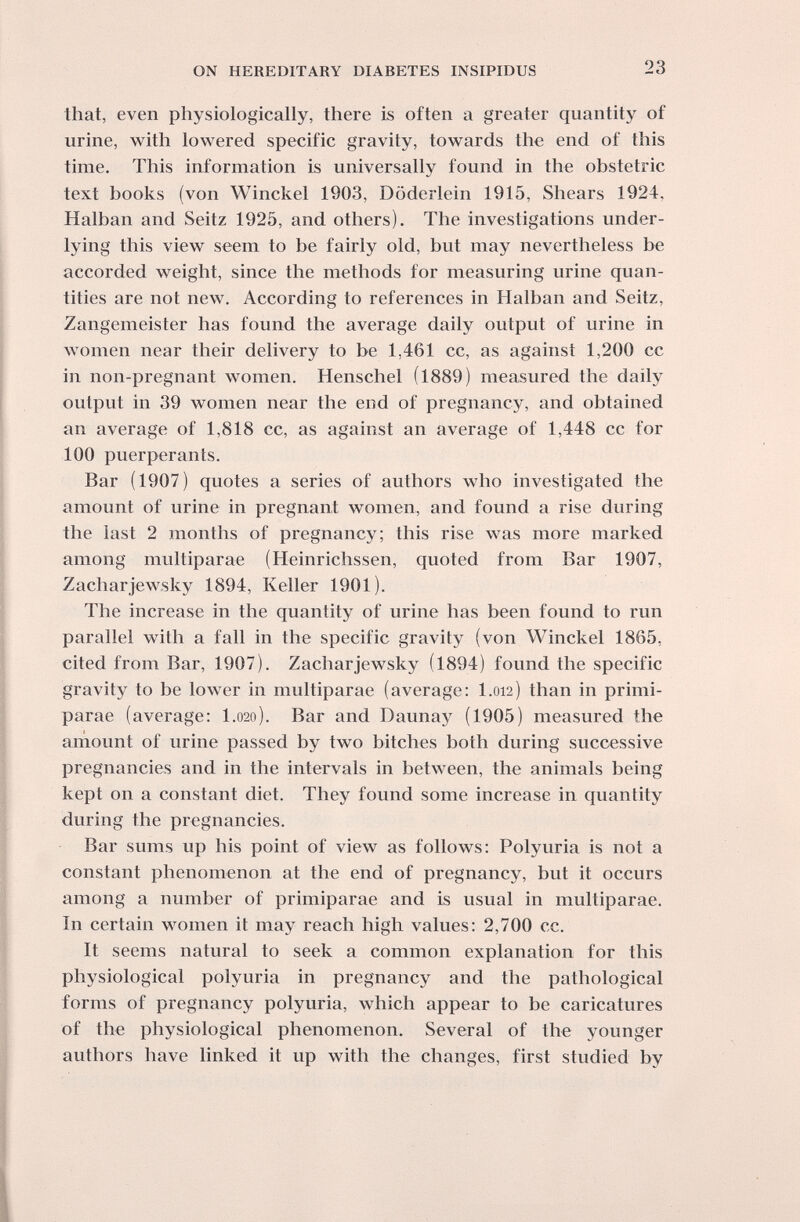 ON HEREDITARY DIABETES INSIPIDUS 23

that, even physiologically, there is often a greater quantity of urine, with lowered specific gravity, towards the end of this time. This information is universally found in the obstetric text books (von Winckel 1903, Döderlein 1915, Shears 1924, Halban and Seitz 1925, and others). The investigations underlying this view seem to be fairly old, but may nevertheless be accorded weight, since the methods for measuring urine quantities are not new. According to references in Halban and Seitz, Zangemeister has found the average daily output of urine in women near their delivery to be 1,461 cc, as against 1,200 cc in non-pregnant women. Henschel (1889) measured the daily output in 39 women near the end of pregnancy, and obtained an average of 1,818 cc, as against an average of 1,448 cc for 100 puerperants.

Bar (1907) quotes a series of authors who investigated the amount of urine in pregnant women, and found a rise during the last 2 months of pregnancy; this rise was more marked among multiparae (Heinrichssen, quoted from Bar 1907, Zacharjewsky 1894, Keller 1901).

The increase in the quantity of urine has been found to run parallel with a fall in the specific gravity (von Winckel 1865, cited from Bar, 1907). Zacharjewsky (1894) found the specific gravity to be lower in multiparae (average: 1.012) than in primiparae (average: 1.020). Bar and Daunay (1905) measured the amount of urine passed by two bitches both during successive pregnancies and in the intervals in between, the animals being kept on a constant diet. They found some increase in quantity during the pregnancies.

Bar sums up his point of view as follows: Polyuria is not a constant phenomenon at the end of pregnancy, but it occurs among a number of primiparae and is usual in multiparae. In certain women it may reach high values: 2,700 cc.

It seems natural to seek a common explanation for this physiological polyuria in pregnancy and the pathological forms of pregnancy polyuria, which appear to be caricatures of the physiological phenomenon. Several of the younger authors have linked it up with the changes, first studied by